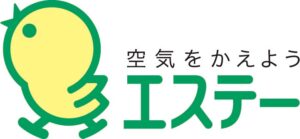 空気をかえよう
エステー